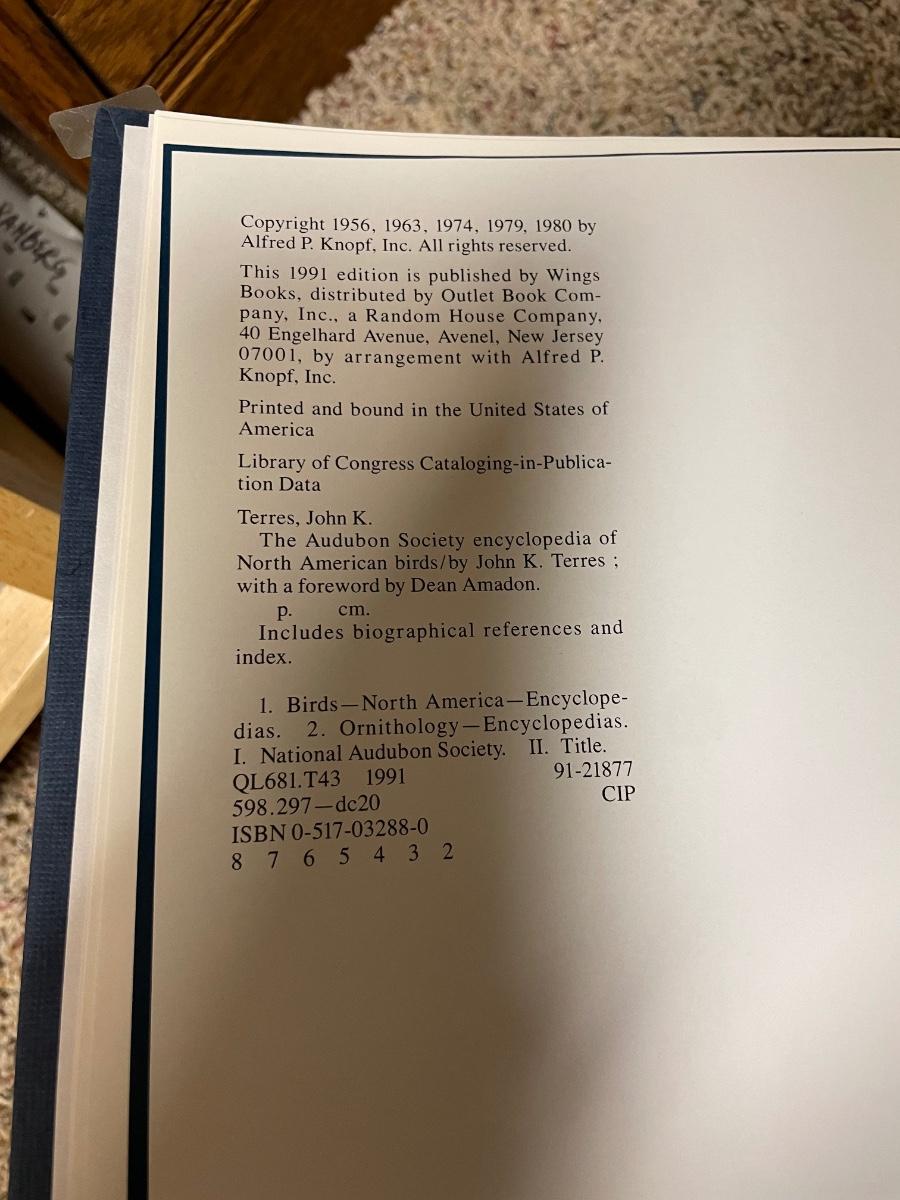 Copyright 1956, 1963, 1974, 1979, 1980 by Alfred P. Knopf, Inc. All rights reserved.

This 1991 edition is published by Wings Books, distributed by Outlet Book Company, Inc., a Random House Company, 40 Engelhard Avenue, Avenel, New Jersey 07001, by arrangement with Alfred P. Knopf, Inc.

Printed and bound in the United States of America

Library of Congress Cataloging-in-Publication Data

Terres, John K.
The Audubon Society encyclopedia of North American birds/by John K. Terres ; with a foreword by Dean Amadon.
p. cm.
Includes biographical references and index.

1. Birds—North America—Encyclopedias. 2. Ornithology—Encyclopedias. I. National Audubon Society. II. Title.
QL681.T43 1991 91-21877
598.297—dc20 CIP
ISBN 0-517-03288-0
8 7 6 5 4 3 2